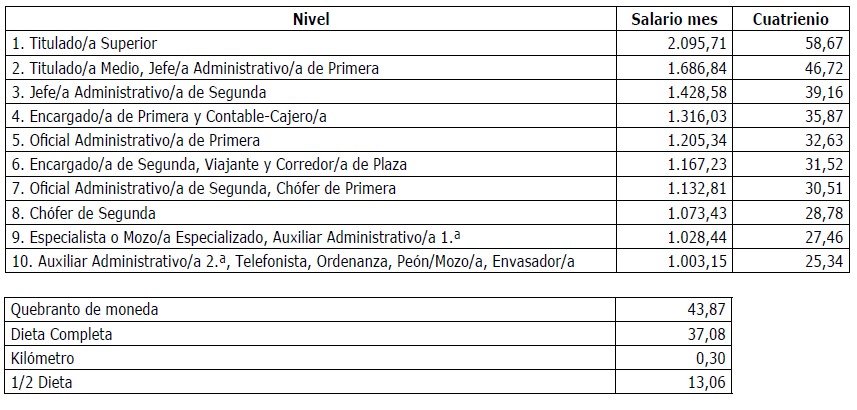 | Nivel | Salario mes | Cuatrienio |
|---|---|---|
| 1. Titulado/a Superior | 2.095,71 | 58,67 |
| 2. Titulado/a Medio, Jefe/a Administrativo/a de Primera | 1.686,84 | 46,72 |
| 3. Jefe/a Administrativo/a de Segunda | 1.428,58 | 39,16 |
| 4. Encargado/a de Primera y Contable-Cajero/a | 1.316,03 | 35,87 |
| 5. Oficial Administrativo/a de Primera | 1.205,34 | 32,63 |
| 6. Encargado/a de Segunda, Viajante y Corredor/a de Plaza | 1.167,23 | 31,52 |
| 7. Oficial Administrativo/a de Segunda, Chófer de Primera | 1.132,81 | 30,51 |
| 8. Chófer de Segunda | 1.073,43 | 28,78 |
| 9. Especialista o Mozo/a Especializado, Auxiliar Administrativo/a 1.ª | 1.028,44 | 27,46 |
| 10. Auxiliar Administrativo/a 2.ª, Telefonista, Ordenanza, Peón/Mozo/a, Envasador/a | 1.003,15 | 25,34 |

| | |
|---|---|
| Quebranto de moneda | 43,87 |
| Dieta Completa | 37,08 |
| Kilómetro | 0,30 |
| 1/2 Dieta | 13,06 |